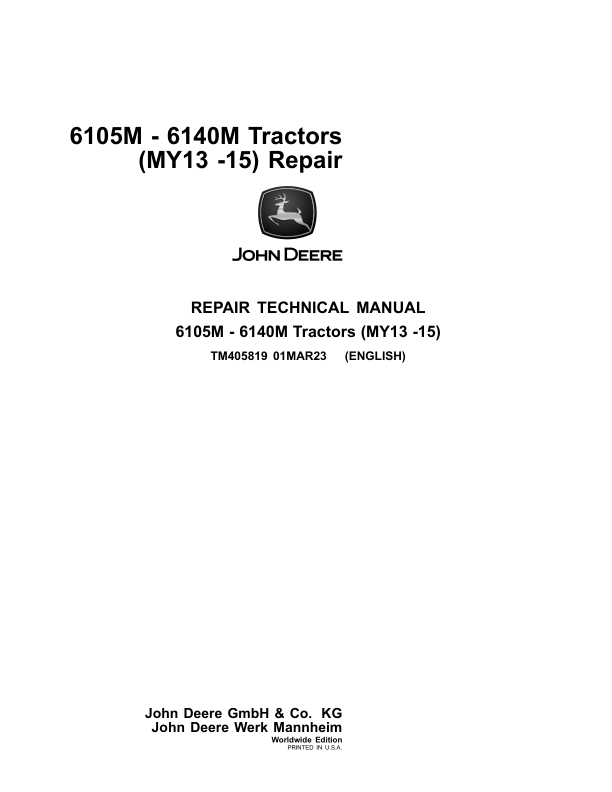 6105M - 6140M Tractors (MY13 -15) Repair

JOHN DEERE

REPAIR TECHNICAL MANUAL
6105M - 6140M Tractors (MY13 -15)
TM405819 01MAR23 (ENGLISH)

John Deere GmbH & Co. KG
John Deere Werk Mannheim
Worldwide Edition
PRINTED IN U.S.A.